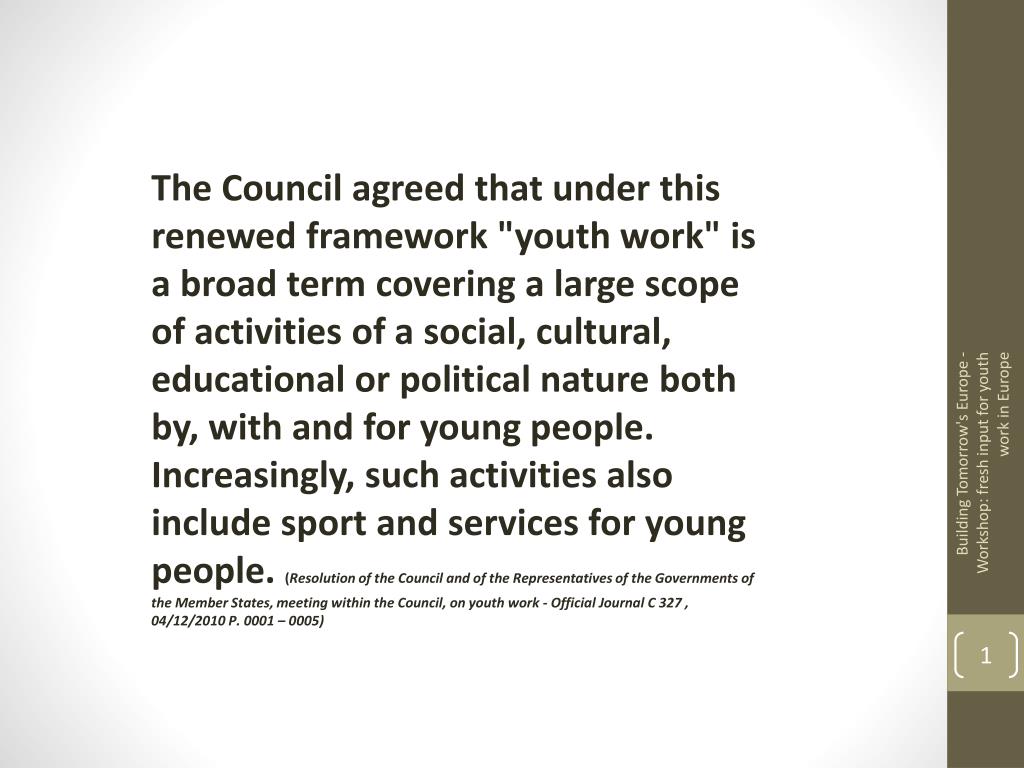 The Council agreed that under this renewed framework "youth work" is a broad term covering a large scope of activities of a social, cultural, educational or political nature both by, with and for young people. Increasingly, such activities also include sport and services for young people. (Resolution of the Council and of the Representatives of the Governments of the Member States, meeting within the Council, on youth work - Official Journal C 327 , 04/12/2010 P. 0001 – 0005)

Building Tomorrow's Europe - Workshop: fresh input for youth work in Europe

1